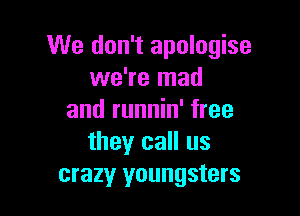 We don't apologise
we're mad
and runnin' free
they call us
crazy youngsters